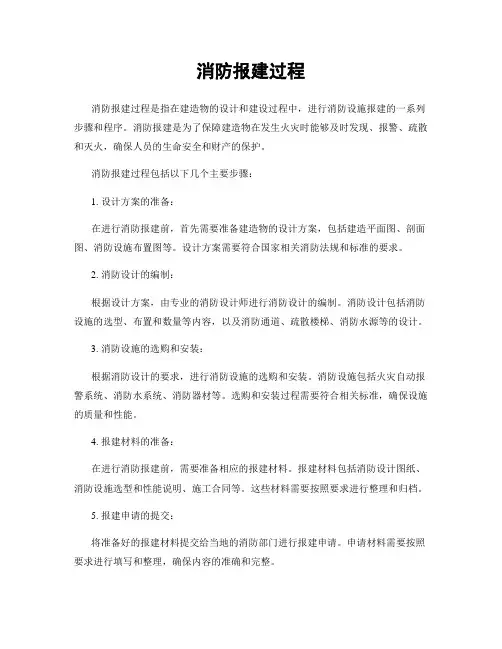 消防报建过程

消防报建过程是指在建造物的设计和建设过程中，进行消防设施报建的一系列步骤和程序。消防报建是为了保障建造物在发生火灾时能够及时发现、报警、疏散和灭火，确保人员的生命安全和财产的保护。

消防报建过程包括以下几个主要步骤：

1. 设计方案的准备：

在进行消防报建前，首先需要准备建造物的设计方案，包括建造平面图、剖面图、消防设施布置图等。设计方案需要符合国家相关消防法规和标准的要求。

2. 消防设计的编制：

根据设计方案，由专业的消防设计师进行消防设计的编制。消防设计包括消防设施的选型、布置和数量等内容，以及消防通道、疏散楼梯、消防水源等的设计。

3. 消防设施的选购和安装：

根据消防设计的要求，进行消防设施的选购和安装。消防设施包括火灾自动报警系统、消防水系统、消防器材等。选购和安装过程需要符合相关标准，确保设施的质量和性能。

4. 报建材料的准备：

在进行消防报建前，需要准备相应的报建材料。报建材料包括消防设计图纸、消防设施选型和性能说明、施工合同等。这些材料需要按照要求进行整理和归档。

5. 报建申请的提交：

将准备好的报建材料提交给当地的消防部门进行报建申请。申请材料需要按照要求进行填写和整理，确保内容的准确和完整。